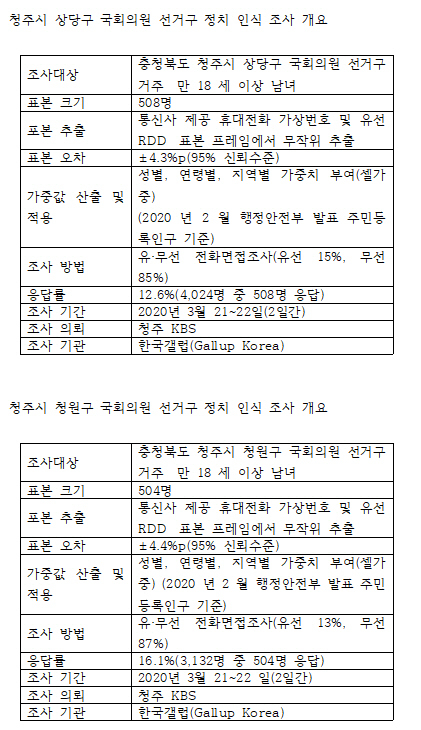 청주시 상당구 국회의원 선거구 정치 인식 조사 개요

| 조사대상 | 충청북도 청주시 상당구 국회의원 선거구 거주 만 18 세 이상 남녀 |
|---|---|
| 표본 크기 | 508명 |
| 표본 추출 | 통신사 제공 휴대전화 가상번호 및 유선 RDD 표본 프레임에서 무작위 추출 |
| 표본 오차 | ±4.3%p(95% 신뢰수준) |
| 가중값 산출 및 적용 | 성별, 연령별, 지역별 가중치 부여(셀가중) (2020 년 2 월 행정안전부 발표 주민등록인구 기준) |
| 조사 방법 | 유·무선 전화면접조사(유선 15%, 무선 85%) |
| 응답률 | 12.6%(4,024명 중 508명 응답) |
| 조사 기간 | 2020년 3월 21~22일(2일간) |
| 조사 의뢰 | 청주 KBS |
| 조사 기관 | 한국갤럽(Gallup Korea) |

청주시 청원구 국회의원 선거구 정치 인식 조사 개요

| 조사대상 | 충청북도 청주시 청원구 국회의원 선거구 거주 만 18 세 이상 남녀 |
|---|---|
| 표본 크기 | 504명 |
| 표본 추출 | 통신사 제공 휴대전화 가상번호 및 유선 RDD 표본 프레임에서 무작위 추출 |
| 표본 오차 | ±4.4%p(95% 신뢰수준) |
| 가중값 산출 및 적용 | 성별, 연령별, 지역별 가중치 부여(셀가중) (2020 년 2 월 행정안전부 발표 주민등록인구 기준) |
| 조사 방법 | 유·무선 전화면접조사(유선 13%, 무선 87%) |
| 응답률 | 16.1%(3,132명 중 504명 응답) |
| 조사 기간 | 2020년 3월 21~22 일(2일간) |
| 조사 의뢰 | 청주 KBS |
| 조사 기관 | 한국갤럽(Gallup Korea) |